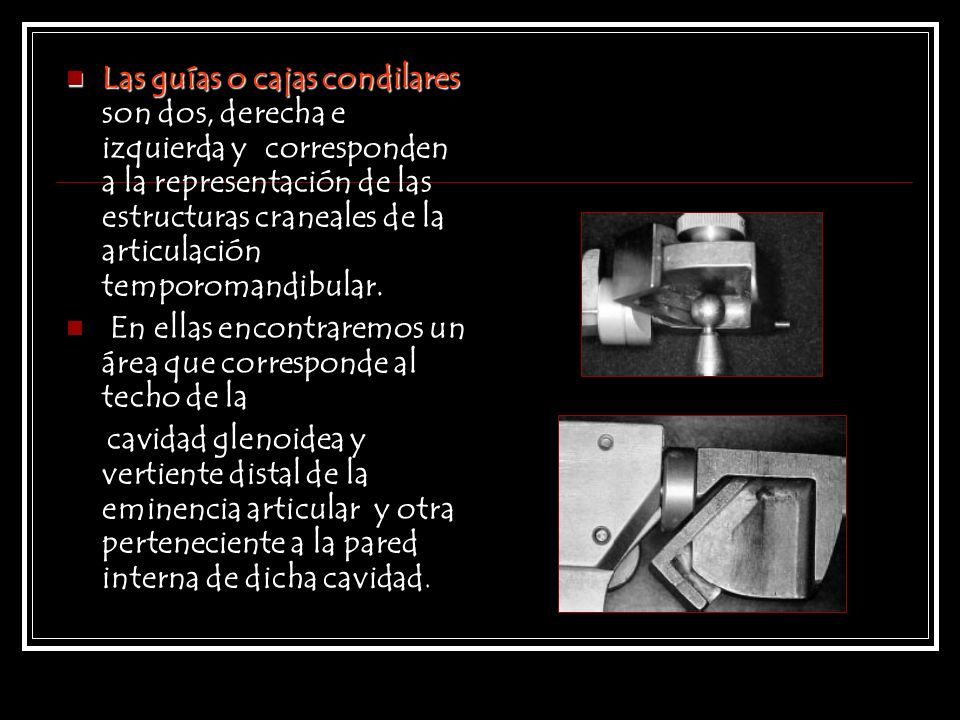 Las guías o cajas condilares son dos, derecha e izquierda y corresponden a la representación de las estructuras craneales de la articulación temporomandibular.

En ellas encontraremos un área que corresponde al techo de la

cavidad glenoidea y vertiente distal de la eminencia articular y otra perteneciente a la pared interna de dicha cavidad.